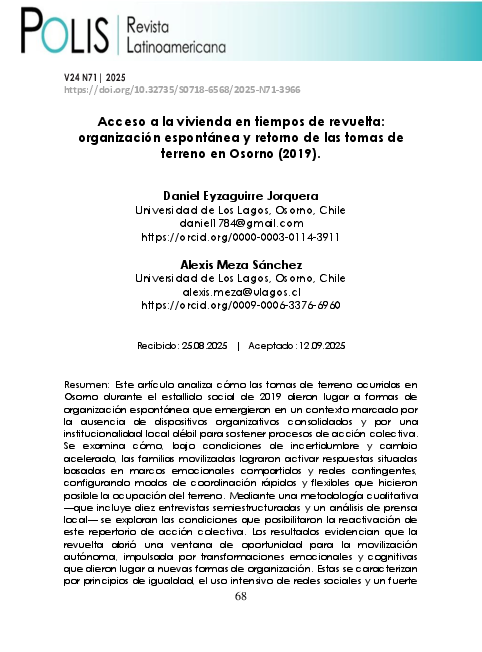 POLIS Revista Latinoamericana

V24 N71 | 2025
https://doi.org/10.32735/S0718-6568/2025-N71-3966

Acceso a la vivienda en tiempos de revuelta: organización espontánea y retorno de las tomas de terreno en Osorno (2019).

Daniel Eyzaguirre Jorquera
Universidad de Los Lagos, Osorno, Chile
daniel1784@gmail.com
https://orcid.org/0000-0003-0114-3911

Alexis Meza Sánchez
Universidad de Los Lagos, Osorno, Chile
alexis.meza@ulagos.cl
https://orcid.org/0009-0006-3376-6960

Recibido: 25.08.2025 | Aceptado: 12.09.2025

Resumen: Este artículo analiza cómo las tomas de terreno ocurridas en Osorno durante el estallido social de 2019 dieron lugar a formas de organización espontánea que emergieron en un contexto marcado por la ausencia de dispositivos organizativos consolidados y por una institucionalidad local débil para sostener procesos de acción colectiva. Se examina cómo, bajo condiciones de incertidumbre y cambio acelerado, las familias movilizadas lograron activar respuestas situadas basadas en marcos emocionales compartidos y redes contingentes, configurando modos de coordinación rápidos y flexibles que hicieron posible la ocupación del terreno. Mediante una metodología cualitativa —que incluye diez entrevistas semiestructuradas y un análisis de prensa local— se exploran las condiciones que posibilitaron la reactivación de este repertorio de acción colectiva. Los resultados evidencian que la revuelta abrió una ventana de oportunidad para la movilización autónoma, impulsada por transformaciones emocionales y cognitivas que dieron lugar a nuevas formas de organización. Estas se caracterizan por principios de igualdad, el uso intensivo de redes sociales y un fuerte

68